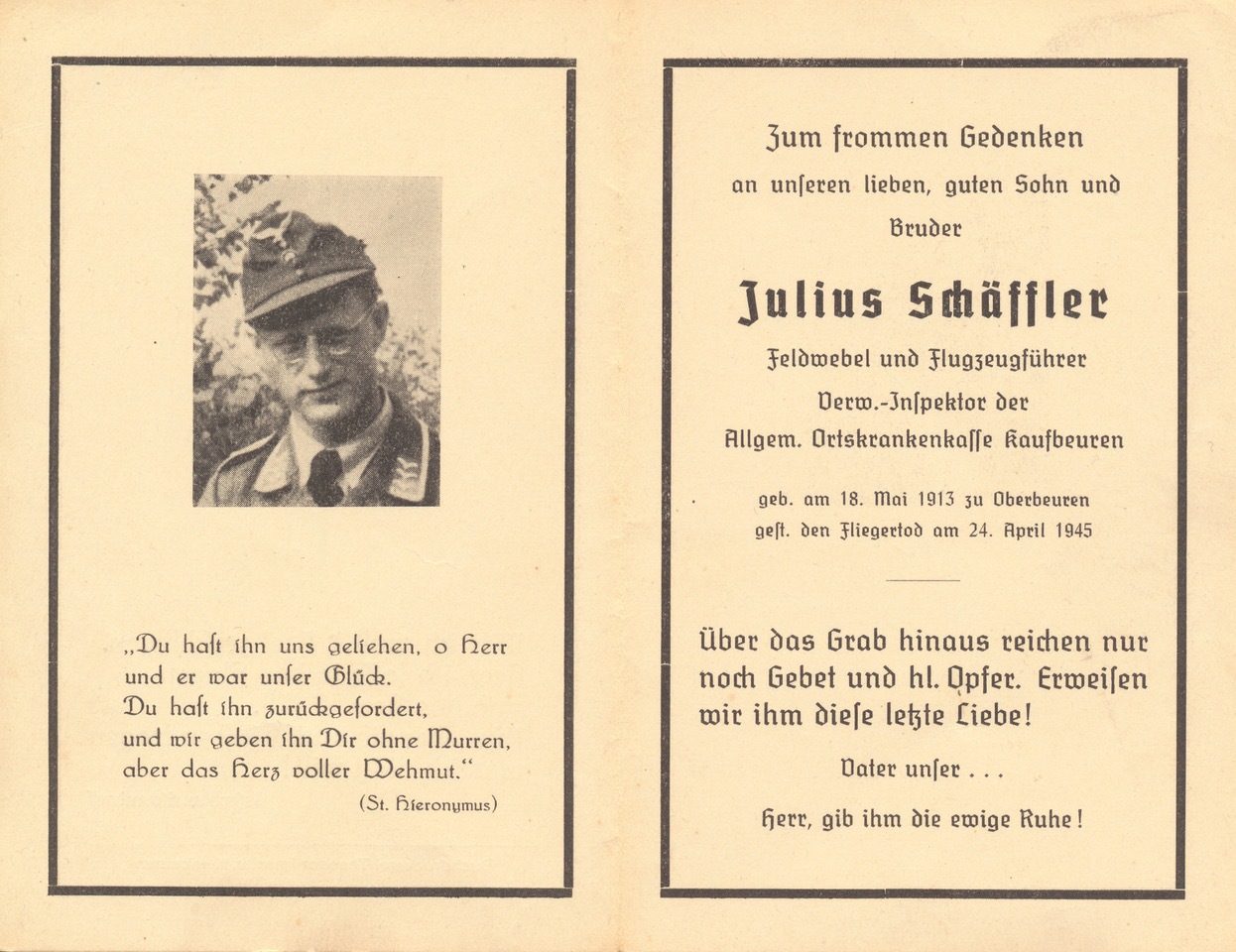 „Du haſt ihn uns geliehen, o Herr und er war unſer Glück.
Du haſt ihn zurückgefordert,
und wir geben ihn Dir ohne Murren,
aber das Herz voller Wehmut.“
(St. Hieronymus)

Zum frommen Gedenken
an unſeren lieben, guten Sohn und Bruder

Julius Schäffler

Feldwebel und Flugzeugführer
Verw.-Inſpektor der
Allgem. Ortskrankenkaſſe Kaufbeuren

geb. am 18. Mai 1913 zu Oberbeuren
geſt. den Fliegertod am 24. April 1945

Über das Grab hinaus reichen nur noch Gebet und hl. Opfer. Erweiſen wir ihm dieſe letzte Liebe!

Vater unſer . . .

Herr, gib ihm die ewige Ruhe!